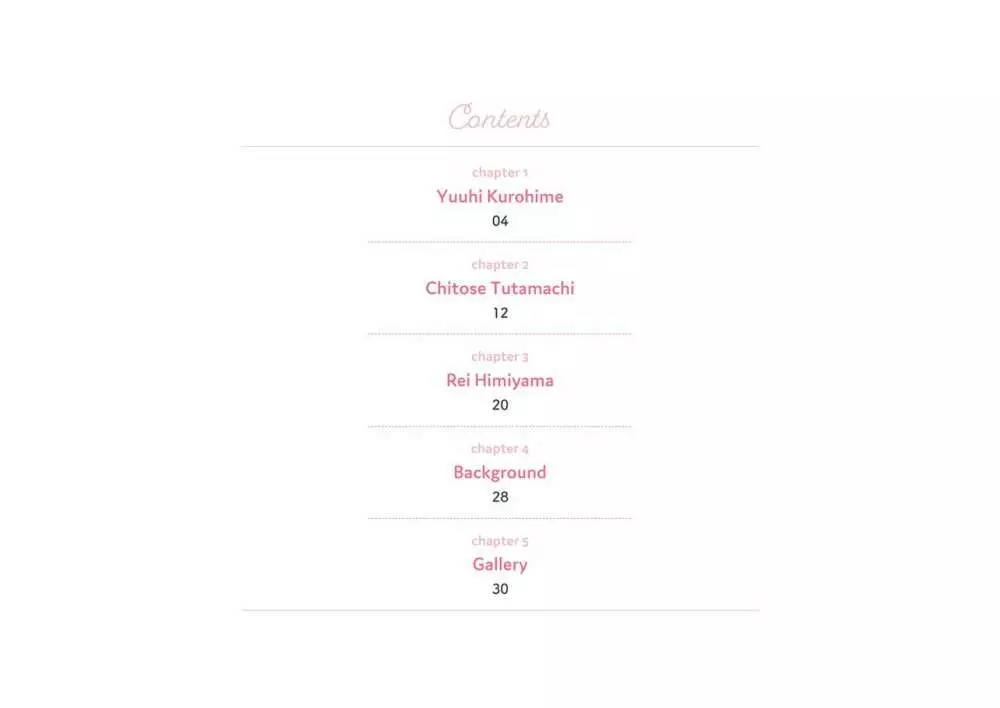 Contents

chapter 1
Yuuhi Kurohime
04

chapter 2
Chitose Tutamachi
12

chapter 3
Rei Himiyama
20

chapter 4
Background
28

chapter 5
Gallery
30